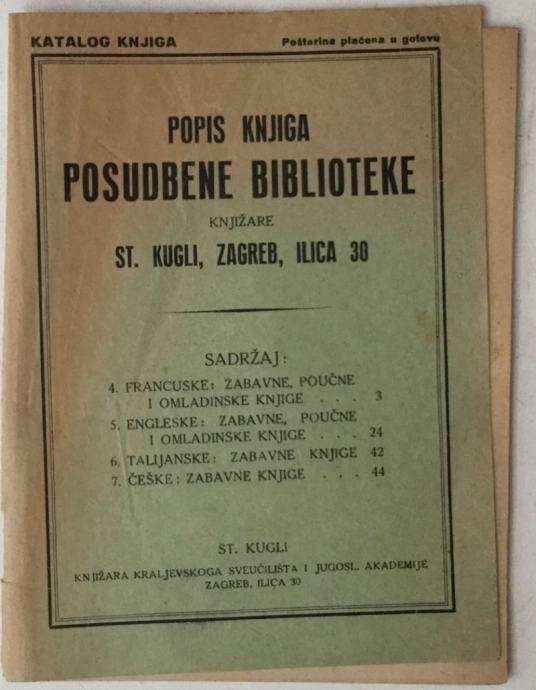 KATALOG KNJIGA

Poštarina plaćena u gotovu

POPIS KNJIGA
POSUDBENE BIBLIOTEKE
KNJIŽARE
ST. KUGLI, ZAGREB, ILICA 30

SADRŽAJ:

4. FRANCUSKE: ZABAVNE, POUČNE I OMLADINSKE KNJIGE . . . 3
5. ENGLESKE: ZABAVNE, POUČNE I OMLADINSKE KNJIGE . . . 24
6. TALIJANSKE: ZABAVNE KNJIGE 42
7. ČEŠKE: ZABAVNE KNJIGE . . . 44

ST. KUGLI
KNJIŽARA KRALJEVSKOGA SVEUČILIŠTA I JUGOSL. AKADEMIJE
ZAGREB, ILICA 30